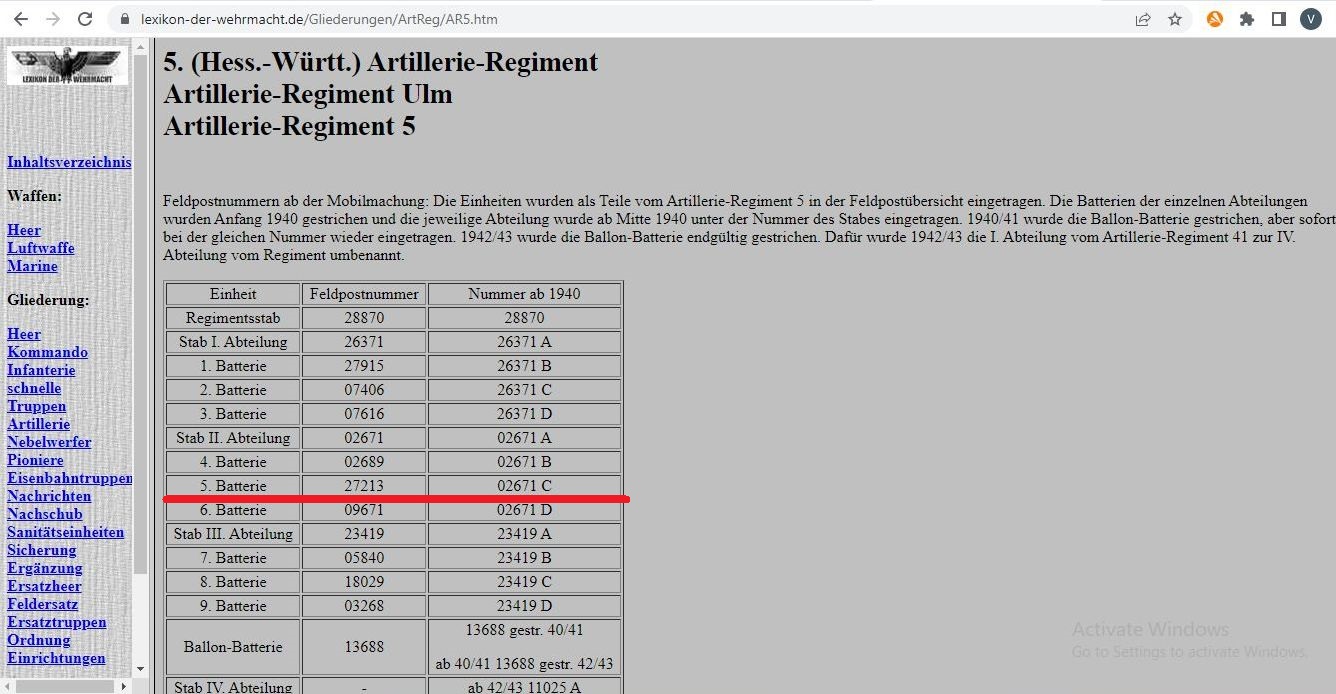 lexikon-der-wehrmacht.de/Gliederungen/ArtReg/AR5.htm

V

LEXIKON DER WEHRMACHT

Inhaltsverzeichnis

Waffen:

Heer
Luftwaffe
Marine

Gliederung:

Heer
Kommando
Infanterie
schnelle
Truppen
Artillerie
Nebelwerfer
Pioniere
Eisenbahntruppen
Nachrichten
Nachschub
Sanitätseinheiten
Sicherung
Ergänzung
Ersatzheer
Feldersatz
Ersatztruppen
Ordnung
Einrichtungen

5. (Hess.-Württ.) Artillerie-Regiment
Artillerie-Regiment Ulm
Artillerie-Regiment 5

Feldpostnummern ab der Mobilmachung: Die Einheiten wurden als Teile vom Artillerie-Regiment 5 in der Feldpostübersicht eingetragen. Die Batterien der einzelnen Abteilungen wurden Anfang 1940 gestrichen und die jeweilige Abteilung wurde ab Mitte 1940 unter der Nummer des Stabes eingetragen. 1940/41 wurde die Ballon-Batterie gestrichen, aber sofort bei der gleichen Nummer wieder eingetragen. 1942/43 wurde die Ballon-Batterie endgültig gestrichen. Dafür wurde 1942/43 die I. Abteilung vom Artillerie-Regiment 41 zur IV. Abteilung vom Regiment umbenannt.

| Einheit | Feldpostnummer | Nummer ab 1940 |
|---|---|---|
| Regimentsstab | 28870 | 28870 |
| Stab I. Abteilung | 26371 | 26371 A |
| 1. Batterie | 27915 | 26371 B |
| 2. Batterie | 07406 | 26371 C |
| 3. Batterie | 07616 | 26371 D |
| Stab II. Abteilung | 02671 | 02671 A |
| 4. Batterie | 02689 | 02671 B |
| 5. Batterie | 27213 | 02671 C |
| 6. Batterie | 09671 | 02671 D |
| Stab III. Abteilung | 23419 | 23419 A |
| 7. Batterie | 05840 | 23419 B |
| 8. Batterie | 18029 | 23419 C |
| 9. Batterie | 03268 | 23419 D |
| Ballon-Batterie | 13688 | 13688 gestr. 40/41 ab 40/41 13688 gestr. 42/43 |
| Stab IV. Abteilung | - | ab 42/43 11025 A |

Activate Windows
Go to Settings to activate Windows.